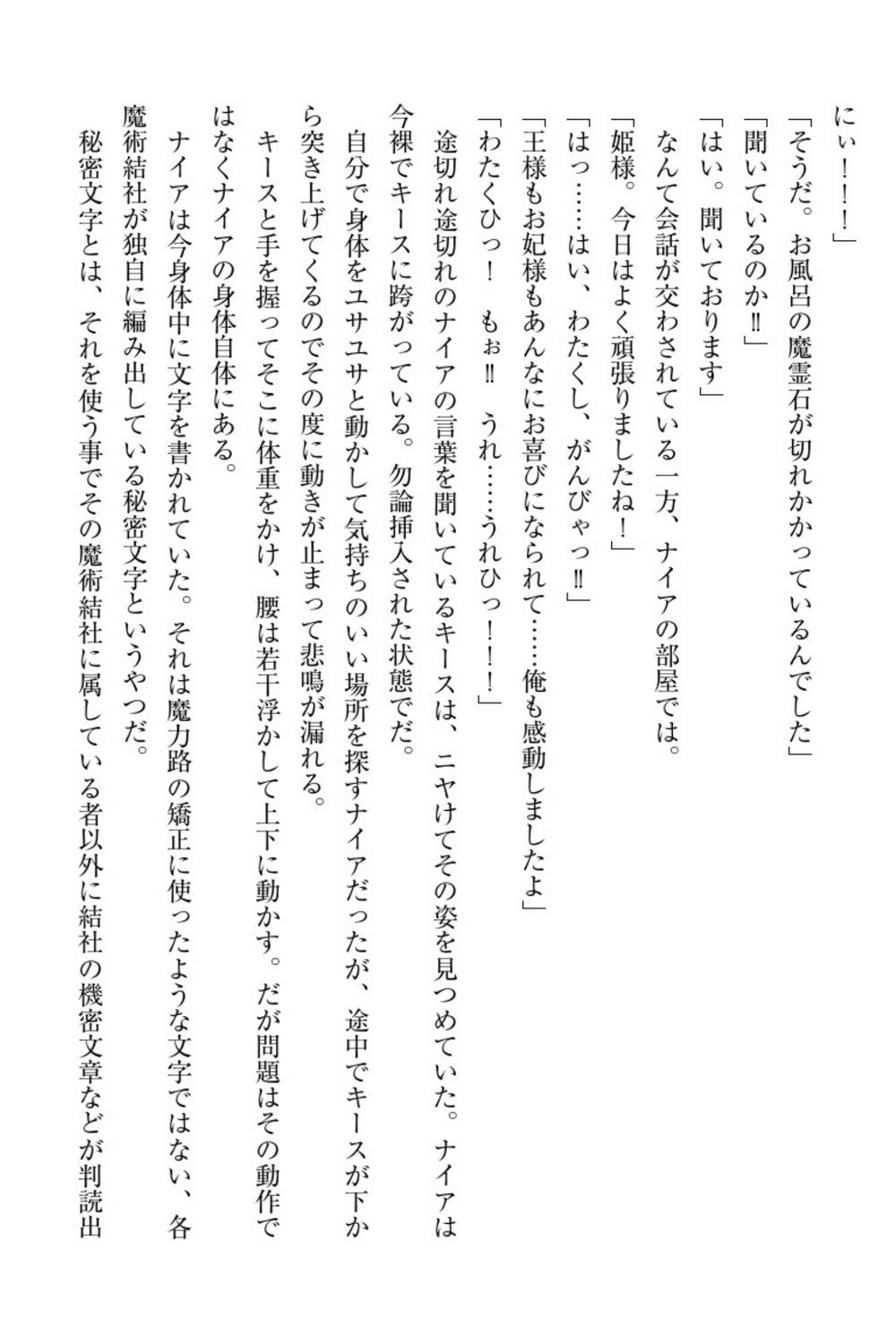 にぃ！！！」

「そうだ。お風呂の魔霊石が切れかかっているんでした」

「聞いているのか‼」

「はい。聞いております」

なんて会話が交わされている一方、ナイアの部屋では。

「姫様。今日はよく頑張りましたね！」

「はっ……はい、わたくし、がんびゃっ‼」

「王様もお妃様もあんなにお喜びになられて……俺も感動しましたよ」

「わたくひっ！　もぉ‼　うれ……うれひっ！！！」

途切れ途切れのナイアの言葉を聞いているキースは、ニヤけてその姿を見つめていた。ナイアは今裸でキースに跨がっている。勿論挿入された状態でだ。

自分で身体をユサユサと動かして気持ちのいい場所を探すナイアだったが、途中でキースが下から突き上げてくるのでその度に動きが止まって悲鳴が漏れる。

キースと手を握ってそこに体重をかけ、腰は若干浮かして上下に動かす。だが問題はその動作ではなくナイアの身体自体にある。

ナイアは今身体中に文字を書かれていた。それは魔力路の矯正に使ったような文字ではない、各魔術結社が独自に編み出している秘密文字というやつだ。

秘密文字とは、それを使う事でその魔術結社に属している者以外に結社の機密文章などが判読出